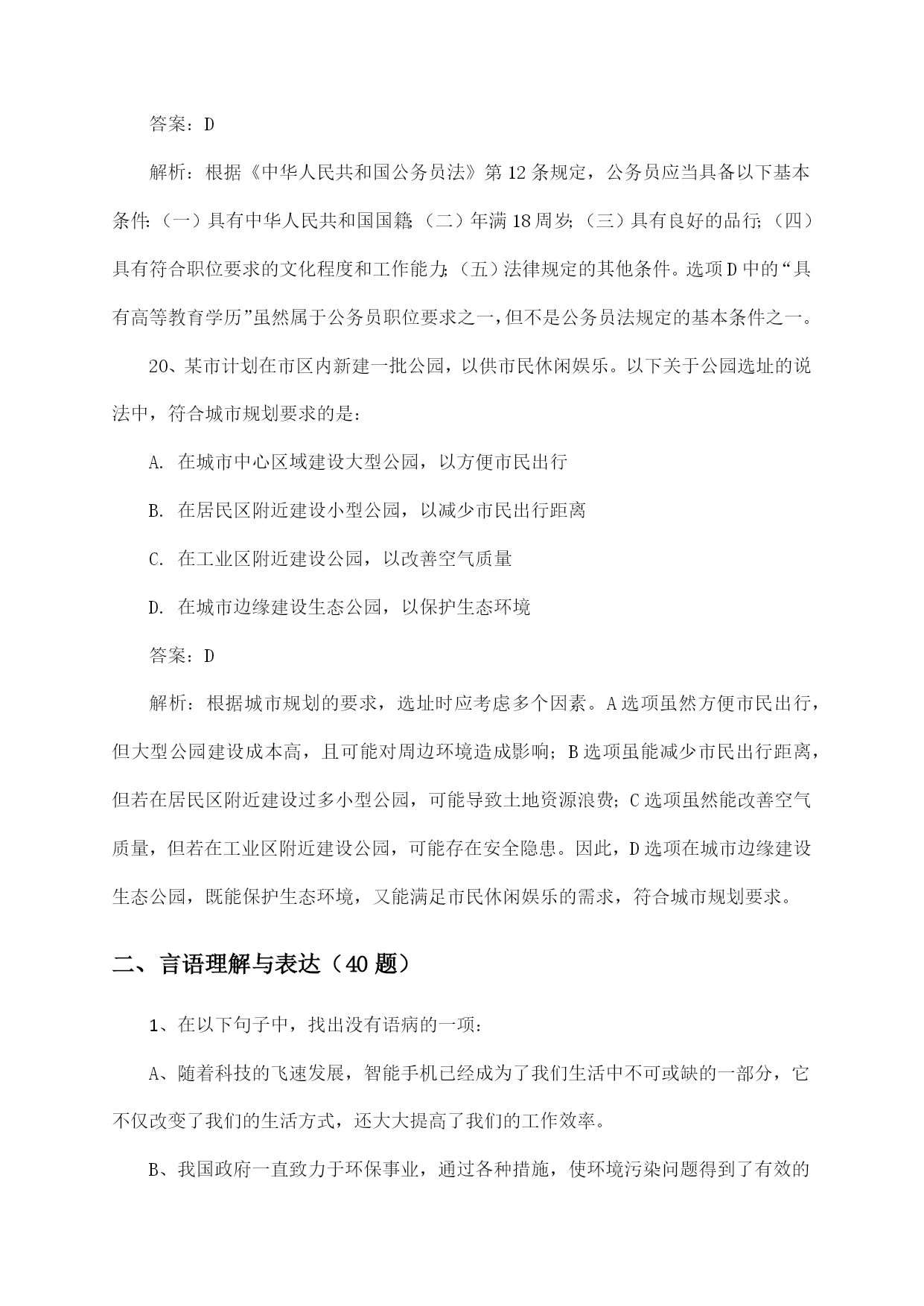 答案：D

解析：根据《中华人民共和国公务员法》第12条规定，公务员应当具备以下基本条件：（一）具有中华人民共和国国籍；（二）年满18周岁；（三）具有良好的品行；（四）具有符合职位要求的文化程度和工作能力；（五）法律规定的其他条件。选项D中的“具有高等教育学历”虽然属于公务员职位要求之一，但不是公务员法规定的基本条件之一。

20、某市计划在市区内新建一批公园，以供市民休闲娱乐。以下关于公园选址的说法中，符合城市规划要求的是：

A. 在城市中心区域建设大型公园，以方便市民出行

B. 在居民区附近建设小型公园，以减少市民出行距离

C. 在工业区附近建设公园，以改善空气质量

D. 在城市边缘建设生态公园，以保护生态环境

答案：D

解析：根据城市规划的要求，选址时应考虑多个因素。A选项虽然方便市民出行，但大型公园建设成本高，且可能对周边环境造成影响；B选项虽能减少市民出行距离，但若在居民区附近建设过多小型公园，可能导致土地资源浪费；C选项虽然能改善空气质量，但若在工业区附近建设公园，可能存在安全隐患。因此，D选项在城市边缘建设生态公园，既能保护生态环境，又能满足市民休闲娱乐的需求，符合城市规划要求。

二、言语理解与表达（40题）

1、在以下句子中，找出没有语病的一项：

A、随着科技的飞速发展，智能手机已经成为了我们生活中不可或缺的一部分，它不仅改变了我们的生活方式，还大大提高了我们的工作效率。

B、我国政府一直致力于环保事业，通过各种措施，使环境污染问题得到了有效的